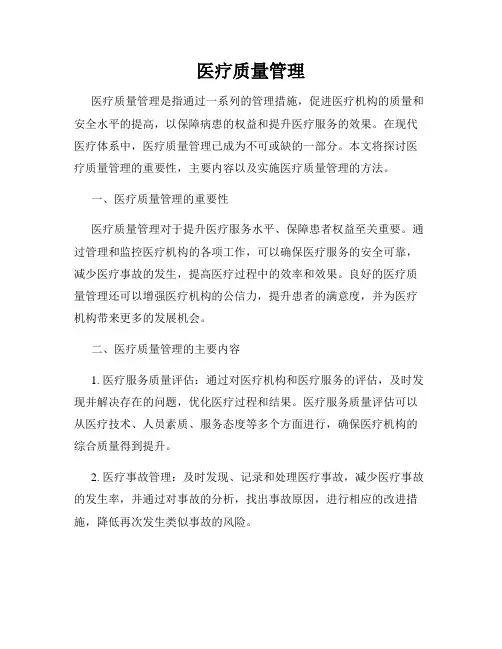 医疗质量管理

医疗质量管理是指通过一系列的管理措施，促进医疗机构的质量和安全水平的提高，以保障病患的权益和提升医疗服务的效果。在现代医疗体系中，医疗质量管理已成为不可或缺的一部分。本文将探讨医疗质量管理的重要性，主要内容以及实施医疗质量管理的方法。

一、医疗质量管理的重要性

医疗质量管理对于提升医疗服务水平、保障患者权益至关重要。通过管理和监控医疗机构的各项工作，可以确保医疗服务的安全可靠，减少医疗事故的发生，提高医疗过程中的效率和效果。良好的医疗质量管理还可以增强医疗机构的公信力，提升患者的满意度，并为医疗机构带来更多的发展机会。

二、医疗质量管理的主要内容

1. 医疗服务质量评估：通过对医疗机构和医疗服务的评估，及时发现并解决存在的问题，优化医疗过程和结果。医疗服务质量评估可以从医疗技术、人员素质、服务态度等多个方面进行，确保医疗机构的综合质量得到提升。

2. 医疗事故管理：及时发现、记录和处理医疗事故，减少医疗事故的发生率，并通过对事故的分析，找出事故原因，进行相应的改进措施，降低再次发生类似事故的风险。